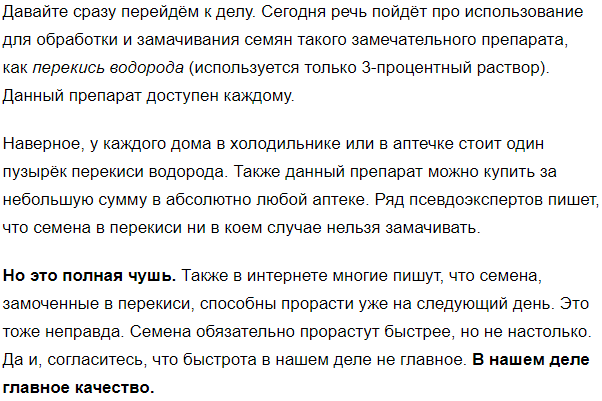 Давайте сразу перейдём к делу. Сегодня речь пойдёт про использование для обработки и замачивания семян такого замечательного препарата, как перекись водорода (используется только 3-процентный раствор). Данный препарат доступен каждому.

Наверное, у каждого дома в холодильнике или в аптечке стоит один пузырёк перекиси водорода. Также данный препарат можно купить за небольшую сумму в абсолютно любой аптеке. Ряд псевдоэкспертов пишет, что семена в перекиси ни в коем случае нельзя замачивать.

Но это полная чушь. Также в интернете многие пишут, что семена, замоченные в перекиси, способны прорасти уже на следующий день. Это тоже неправда. Семена обязательно прорастут быстрее, но не настолько. Да и, согласитесь, что быстрота в нашем деле не главное. В нашем деле главное качество.